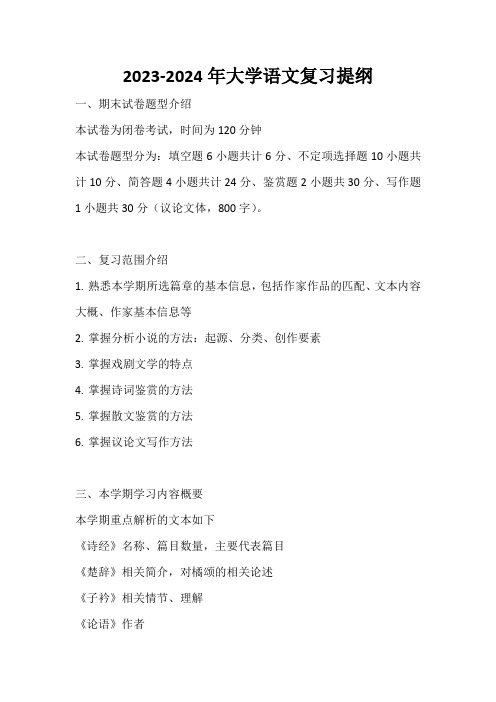 2023-2024 年大学语文复习提纲

一、期末试卷题型介绍

本试卷为闭卷考试，时间为 120 分钟

本试卷题型分为：填空题 6 小题共计 6 分、不定项选择题 10 小题共计 10 分、简答题 4 小题共计 24 分、鉴赏题 2 小题共 30 分、写作题 1 小题共 30 分（议论文体，800 字）。

二、复习范围介绍

1. 熟悉本学期所选篇章的基本信息，包括作家作品的匹配、文本内容大概、作家基本信息等

2. 掌握分析小说的方法：起源、分类、创作要素

3. 掌握戏剧文学的特点

4. 掌握诗词鉴赏的方法

5. 掌握散文鉴赏的方法

6. 掌握议论文写作方法

三、本学期学习内容概要

本学期重点解析的文本如下

《诗经》名称、篇目数量，主要代表篇目

《楚辞》相关简介，对橘颂的相关论述

《子衿》相关情节、理解

《论语》作者